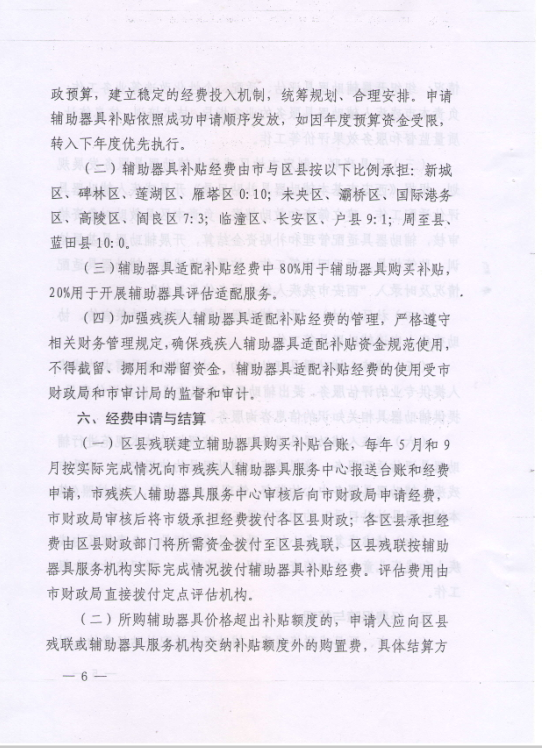 政预算，建立稳定的经费投入机制，统筹规划、合理安排。申请辅助器具补贴依照成功申请顺序发放，如因年度预算资金受限，转入下年度优先执行。

（二）辅助器具补贴经费由市与区县按以下比例承担：新城区、碑林区、莲湖区、雁塔区 0:10；未央区、灞桥区、国际港务区、高陵区、阎良区 7:3；临潼区、长安区、户县 9:1；周至县、蓝田县 10:0。

（三）辅助器具适配补贴经费中 80%用于辅助器具购买补贴，20%用于开展辅助器具评估适配服务。

（四）加强残疾人辅助器具适配补贴经费的管理，严格遵守相关财务管理规定，确保残疾人辅助器具适配补贴资金规范使用，不得截留、挪用和滞留资金，辅助器具适配补贴经费的使用受市财政局和市审计局的监督和审计。

六、经费申请与结算

（一）区县残联建立辅助器具购买补贴台账，每年 5 月和 9 月按实际完成情况向市残疾人辅助器具服务中心报送台账和经费申请，市残疾人辅助器具服务中心审核后向市财政局申请经费，市财政局审核后将市级承担经费拨付各区县财政；各区县承担经费由区县财政部门将所需资金拨付至区县残联，区县残联按辅助器具服务机构实际完成情况拨付辅助器具补贴经费。评估费用由市财政局直接拨付定点评估机构。

（二）所购辅助器具价格超出补贴额度的，申请人应向区县残联或辅助器具服务机构交纳补贴额度外的购置费，具体结算方

— 6 —